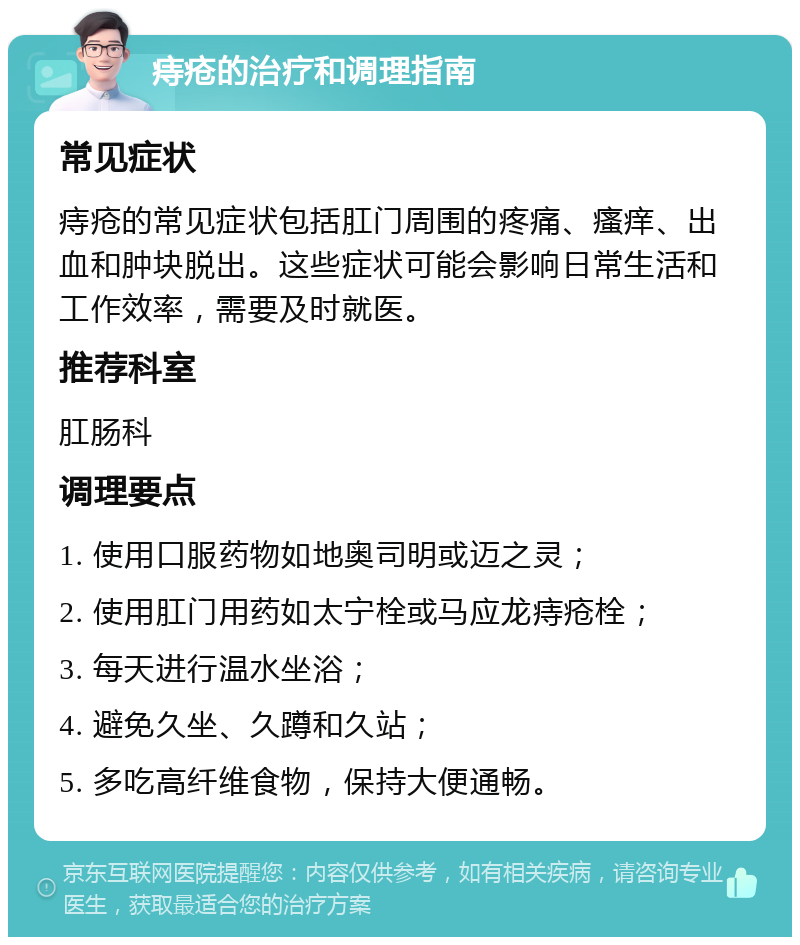 痔疮的治疗和调理指南

常见症状

痔疮的常见症状包括肛门周围的疼痛、瘙痒、出血和肿块脱出。这些症状可能会影响日常生活和工作效率，需要及时就医。

推荐科室

肛肠科

调理要点

1. 使用口服药物如地奥司明或迈之灵；

2. 使用肛门用药如太宁栓或马应龙痔疮栓；

3. 每天进行温水坐浴；

4. 避免久坐、久蹲和久站；

5. 多吃高纤维食物，保持大便通畅。

京东互联网医院提醒您：内容仅供参考，如有相关疾病，请咨询专业医生，获取最适合您的治疗方案